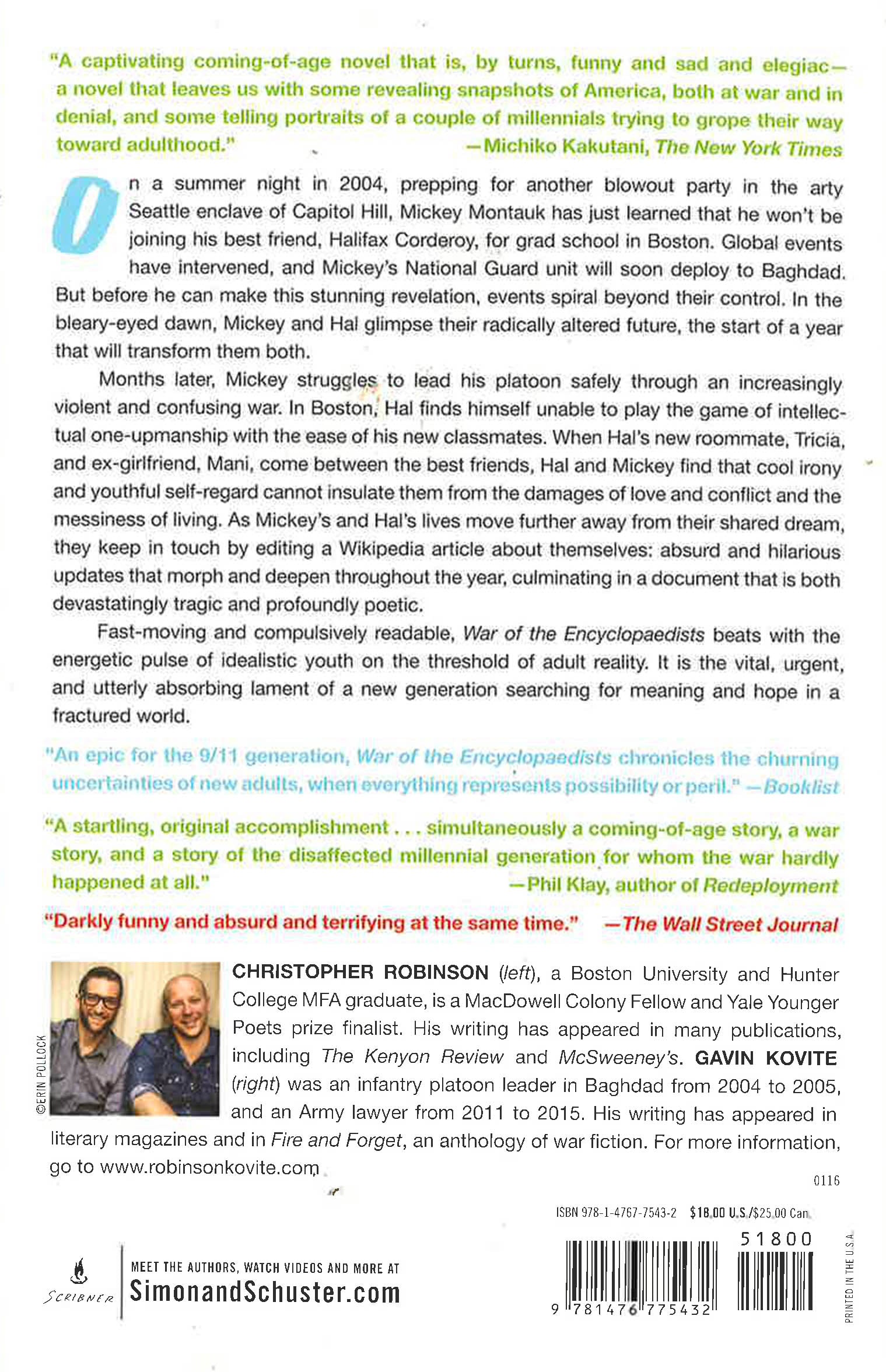 "A captivating coming-of-age novel that is, by turns, funny and sad and elegiac—a novel that leaves us with some revealing snapshots of America, both at war and in denial, and some telling portraits of a couple of millennials trying to grope their way toward adulthood." —Michiko Kakutani, The New York Times

On a summer night in 2004, prepping for another blowout party in the arty Seattle enclave of Capitol Hill, Mickey Montauk has just learned that he won't be joining his best friend, Halifax Corderoy, for grad school in Boston. Global events have intervened, and Mickey's National Guard unit will soon deploy to Baghdad. But before he can make this stunning revelation, events spiral beyond their control. In the bleary-eyed dawn, Mickey and Hal glimpse their radically altered future, the start of a year that will transform them both.

Months later, Mickey struggles to lead his platoon safely through an increasingly violent and confusing war. In Boston, Hal finds himself unable to play the game of intellectual one-upmanship with the ease of his new classmates. When Hal's new roommate, Tricia, and ex-girlfriend, Mani, come between the best friends, Hal and Mickey find that cool irony and youthful self-regard cannot insulate them from the damages of love and conflict and the messiness of living. As Mickey's and Hal's lives move further away from their shared dream, they keep in touch by editing a Wikipedia article about themselves: absurd and hilarious updates that morph and deepen throughout the year, culminating in a document that is both devastatingly tragic and profoundly poetic.

Fast-moving and compulsively readable, War of the Encyclopaedists beats with the energetic pulse of idealistic youth on the threshold of adult reality. It is the vital, urgent, and utterly absorbing lament of a new generation searching for meaning and hope in a fractured world.

"An epic for the 9/11 generation, War of the Encyclopaedists chronicles the churning uncertainties of new adults, when everything represents possibility or peril." —Booklist

"A startling, original accomplishment . . . simultaneously a coming-of-age story, a war story, and a story of the disaffected millennial generation for whom the war hardly happened at all." —Phil Klay, author of Redeployment

"Darkly funny and absurd and terrifying at the same time." —The Wall Street Journal

©ERIN POLLOCK

CHRISTOPHER ROBINSON (left), a Boston University and Hunter College MFA graduate, is a MacDowell Colony Fellow and Yale Younger Poets prize finalist. His writing has appeared in many publications, including The Kenyon Review and McSweeney's. GAVIN KOVITE (right) was an infantry platoon leader in Baghdad from 2004 to 2005, and an Army lawyer from 2011 to 2015. His writing has appeared in literary magazines and in Fire and Forget, an anthology of war fiction. For more information, go to www.robinsonkovite.com

0116

ISBN 978-1-4767-7543-2 $18.00 U.S./$25.00 Can.

51800

9 781476 775432

PRINTED IN THE U.S.A.

SCRIBNER

MEET THE AUTHORS, WATCH VIDEOS AND MORE AT
SimonandSchuster.com